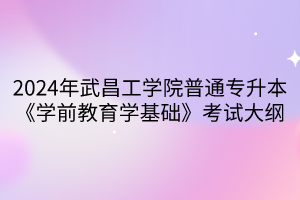 2024年武昌工学院普通专升本《学前教育学基础》考试大纲